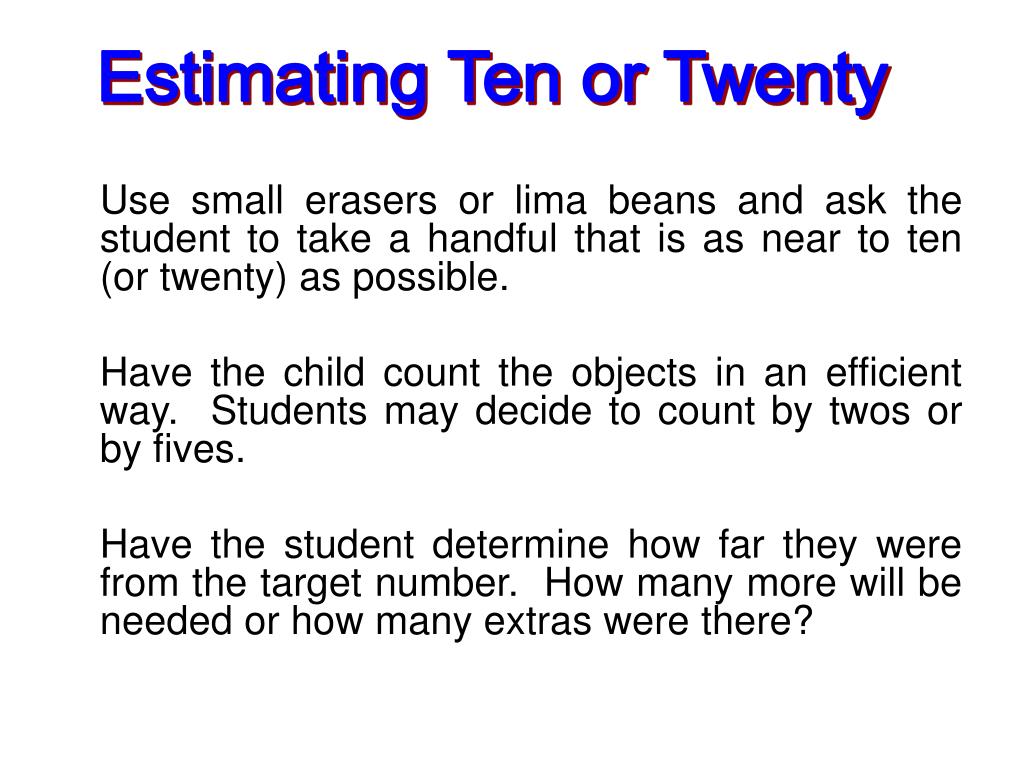 Estimating Ten or Twenty

Use small erasers or lima beans and ask the student to take a handful that is as near to ten (or twenty) as possible.

Have the child count the objects in an efficient way. Students may decide to count by twos or by fives.

Have the student determine how far they were from the target number. How many more will be needed or how many extras were there?